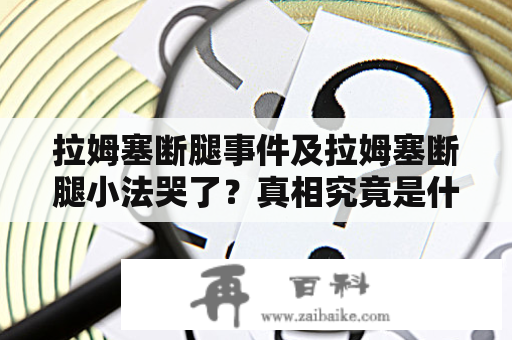 拉姆塞断腿事件及拉姆塞断腿小法哭了？真相究竟是什

再 百科
www.zaibaike.com